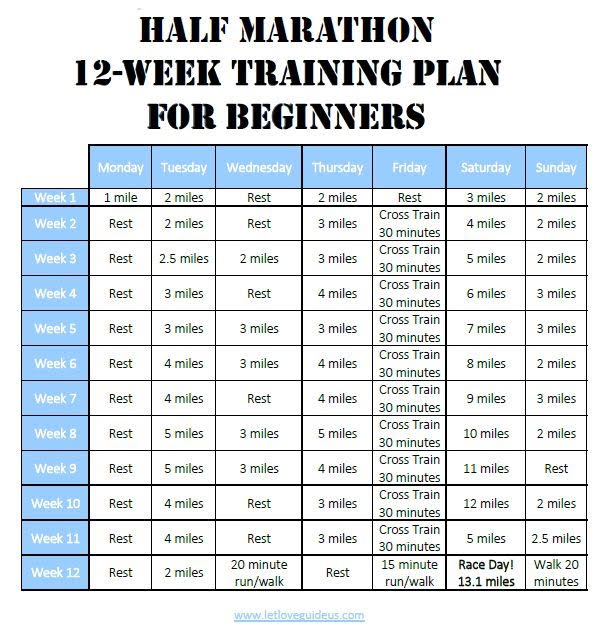 HALF MARATHON
12-WEEK TRAINING PLAN
FOR BEGINNERS

| | Monday | Tuesday | Wednesday | Thursday | Friday | Saturday | Sunday |
|---|---|---|---|---|---|---|---|
| Week 1 | 1 mile | 2 miles | Rest | 2 miles | Rest | 3 miles | 2 miles |
| Week 2 | Rest | 2 miles | Rest | 3 miles | Cross Train 30 minutes | 4 miles | 2 miles |
| Week 3 | Rest | 2.5 miles | 2 miles | 3 miles | Cross Train 30 minutes | 5 miles | 2 miles |
| Week 4 | Rest | 3 miles | Rest | 4 miles | Cross Train 30 minutes | 6 miles | 3 miles |
| Week 5 | Rest | 3 miles | 3 miles | 3 miles | Cross Train 30 minutes | 7 miles | 3 miles |
| Week 6 | Rest | 4 miles | 3 miles | 4 miles | Cross Train 30 minutes | 8 miles | 2 miles |
| Week 7 | Rest | 4 miles | Rest | 4 miles | Cross Train 30 minutes | 9 miles | 3 miles |
| Week 8 | Rest | 5 miles | 3 miles | 5 miles | Cross Train 30 minutes | 10 miles | 2 miles |
| Week 9 | Rest | 5 miles | 3 miles | 4 miles | Cross Train 30 minutes | 11 miles | Rest |
| Week 10 | Rest | 4 miles | Rest | 3 miles | Cross Train 30 minutes | 12 miles | 2 miles |
| Week 11 | Rest | 4 miles | Rest | 3 miles | Cross Train 30 minutes | 5 miles | 2.5 miles |
| Week 12 | Rest | 2 miles | 20 minute run/walk | Rest | 15 minute run/walk | Race Day! 13.1 miles | Walk 20 minutes |

www.letloveguideus.com